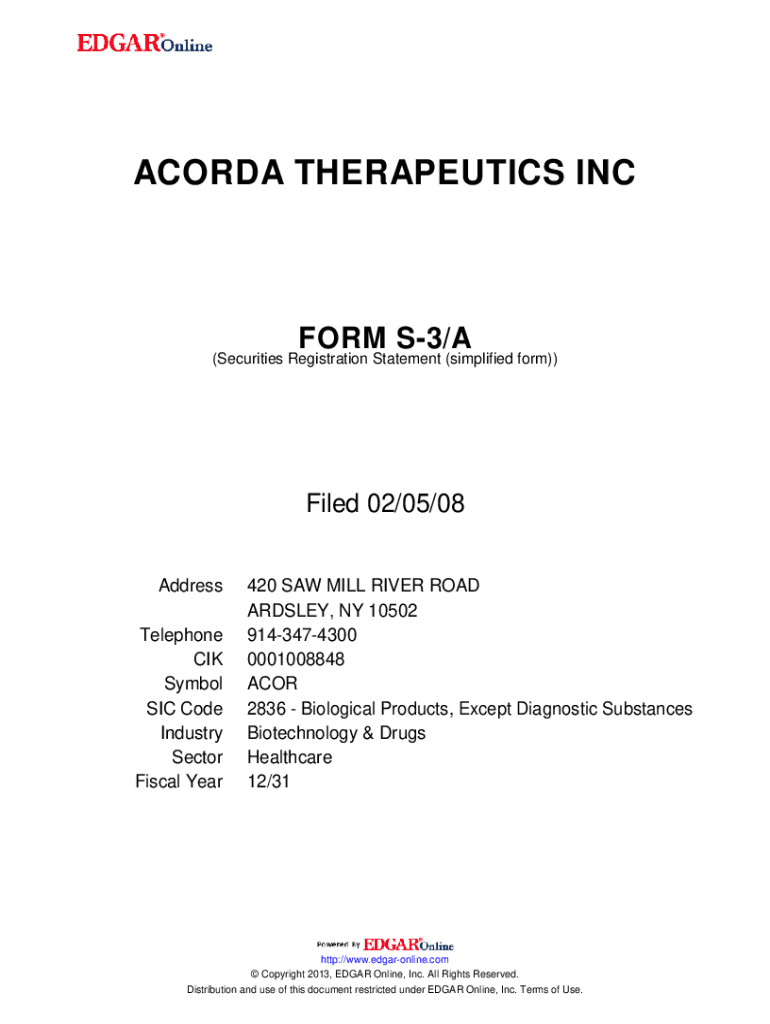 EDGAR® Online

ACORDA THERAPEUTICS INC

FORM S-3/A
(Securities Registration Statement (simplified form))

Filed 02/05/08

| | |
|---|---|
| Address | 420 SAW MILL RIVER ROAD ARDSLEY, NY 10502 |
| Telephone | 914-347-4300 |
| CIK | 0001008848 |
| Symbol | ACOR |
| SIC Code | 2836 - Biological Products, Except Diagnostic Substances |
| Industry | Biotechnology & Drugs |
| Sector | Healthcare |
| Fiscal Year | 12/31 |

Powered By EDGAR® Online
http://www.edgar-online.com
© Copyright 2013, EDGAR Online, Inc. All Rights Reserved.
Distribution and use of this document restricted under EDGAR Online, Inc. Terms of Use.